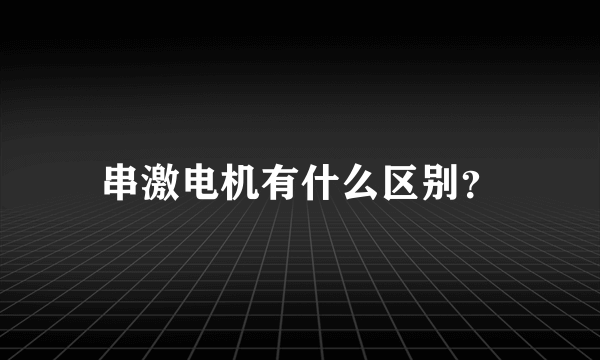 串激电机有什么区别?